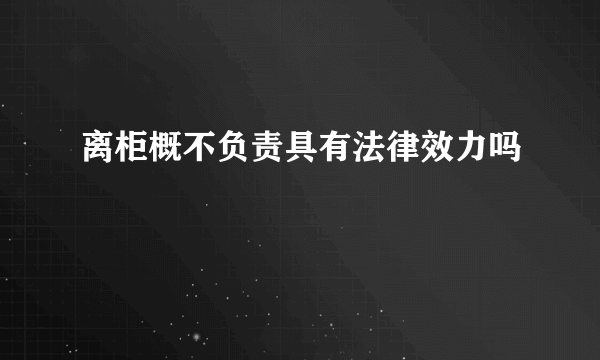 离柜概不负责具有法律效力吗